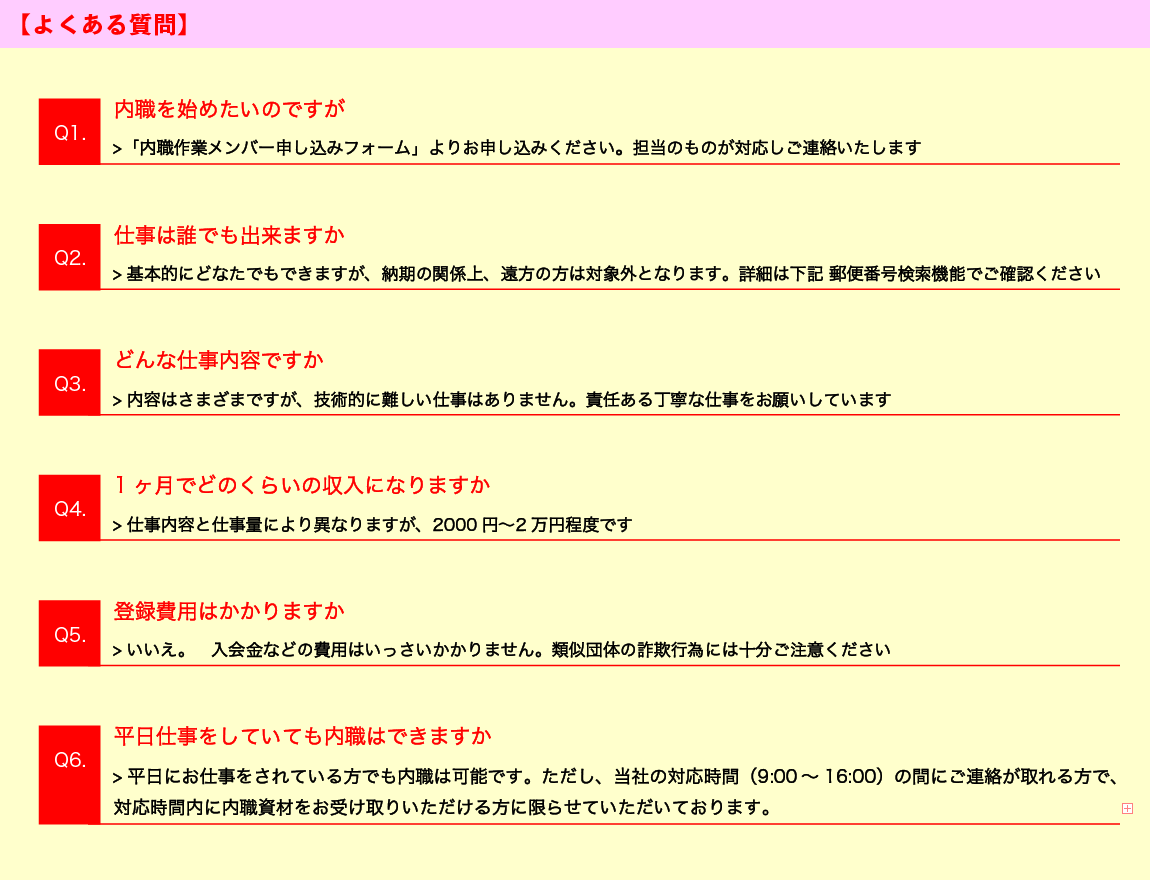 【よくある質問】

Q1.
内職を始めたいのですが
>「内職作業メンバー申し込みフォーム」よりお申し込みください。担当のものが対応しご連絡いたします

Q2.
仕事は誰でも出来ますか
> 基本的にどなたでもできますが、納期の関係上、遠方の方は対象外となります。詳細は下記 郵便番号検索機能でご確認ください

Q3.
どんな仕事内容ですか
> 内容はさまざまですが、技術的に難しい仕事はありません。責任ある丁寧な仕事をお願いしています

Q4.
１ヶ月でどのくらいの収入になりますか
> 仕事内容と仕事量により異なりますが、2000 円〜2 万円程度です

Q5.
登録費用はかかりますか
> いいえ。 入会金などの費用はいっさいかかりません。類似団体の詐欺行為には十分ご注意ください

Q6.
平日仕事をしていても内職はできますか
> 平日にお仕事をされている方でも内職は可能です。ただし、当社の対応時間（9:00 〜 16:00）の間にご連絡が取れる方で、対応時間内に内職資材をお受け取りいただける方に限らせていただいております。